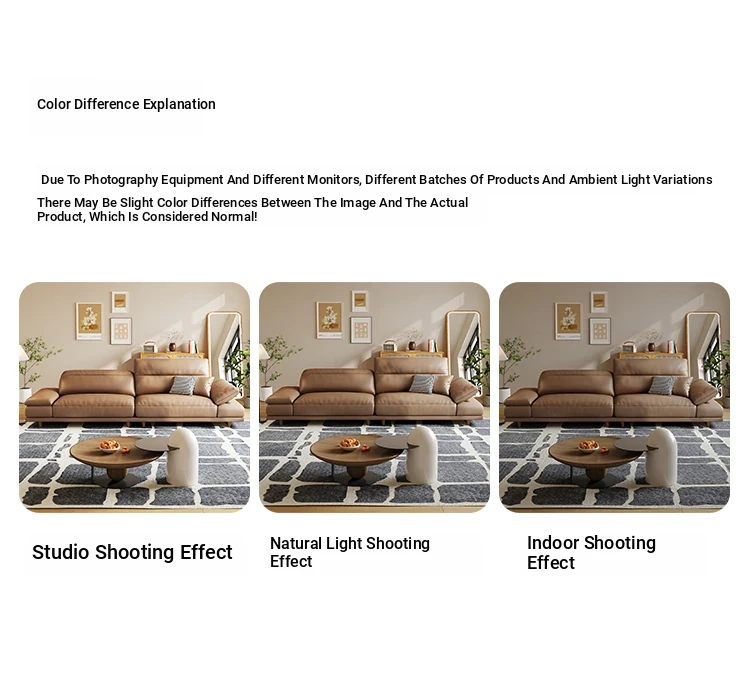 Color Difference Explanation

Due To Photography Equipment And Different Monitors, Different Batches Of Products And Ambient Light Variations

There May Be Slight Color Differences Between The Image And The Actual Product, Which Is Considered Normal!

Studio Shooting Effect

Natural Light Shooting Effect

Indoor Shooting Effect